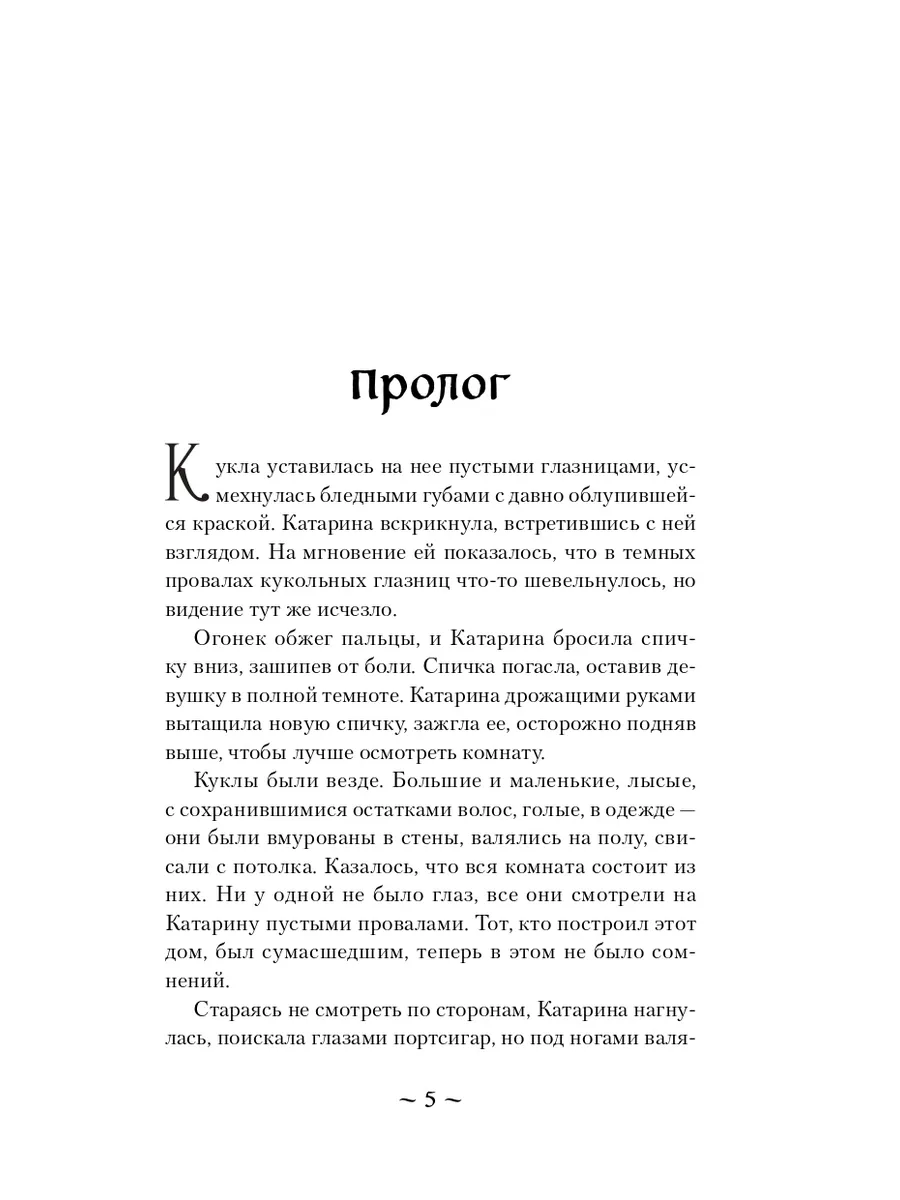 Пролог

Кукла уставилась на нее пустыми глазницами, усмехнулась бледными губами с давно облупившейся краской. Катарина вскрикнула, встретившись с ней взглядом. На мгновение ей показалось, что в темных провалах кукольных глазниц что-то шевельнулось, но видение тут же исчезло.

Огонек обжег пальцы, и Катарина бросила спичку вниз, зашипев от боли. Спичка погасла, оставив девушку в полной темноте. Катарина дрожащими руками вытащила новую спичку, зажгла ее, осторожно подняв выше, чтобы лучше осмотреть комнату.

Куклы были везде. Большие и маленькие, лысые, с сохранившимися остатками волос, голые, в одежде — они были вмурованы в стены, валялись на полу, свисали с потолка. Казалось, что вся комната состоит из них. Ни у одной не было глаз, все они смотрели на Катарину пустыми провалами. Тот, кто построил этот дом, был сумасшедшим, теперь в этом не было сомнений.

Стараясь не смотреть по сторонам, Катарина нагнулась, поискала глазами портсигар, но под ногами валя-

~ 5 ~